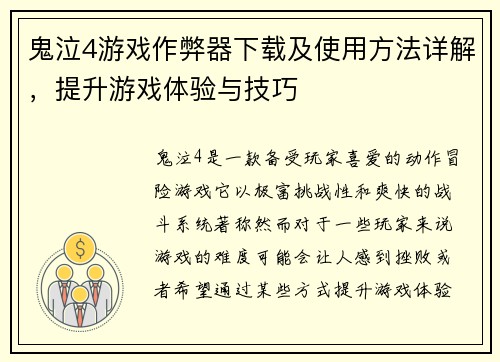 鬼泣4游戏作弊器下载及使用方法详解，提升游戏体验与技巧

鬼泣4是一款备受玩家喜爱的动作冒险游戏它以极富挑战性和爽快的战斗系统著称然而对于一些玩家来说游戏的难度可能会让人感到挫败或者希望通过某些方式提升游戏体验

$